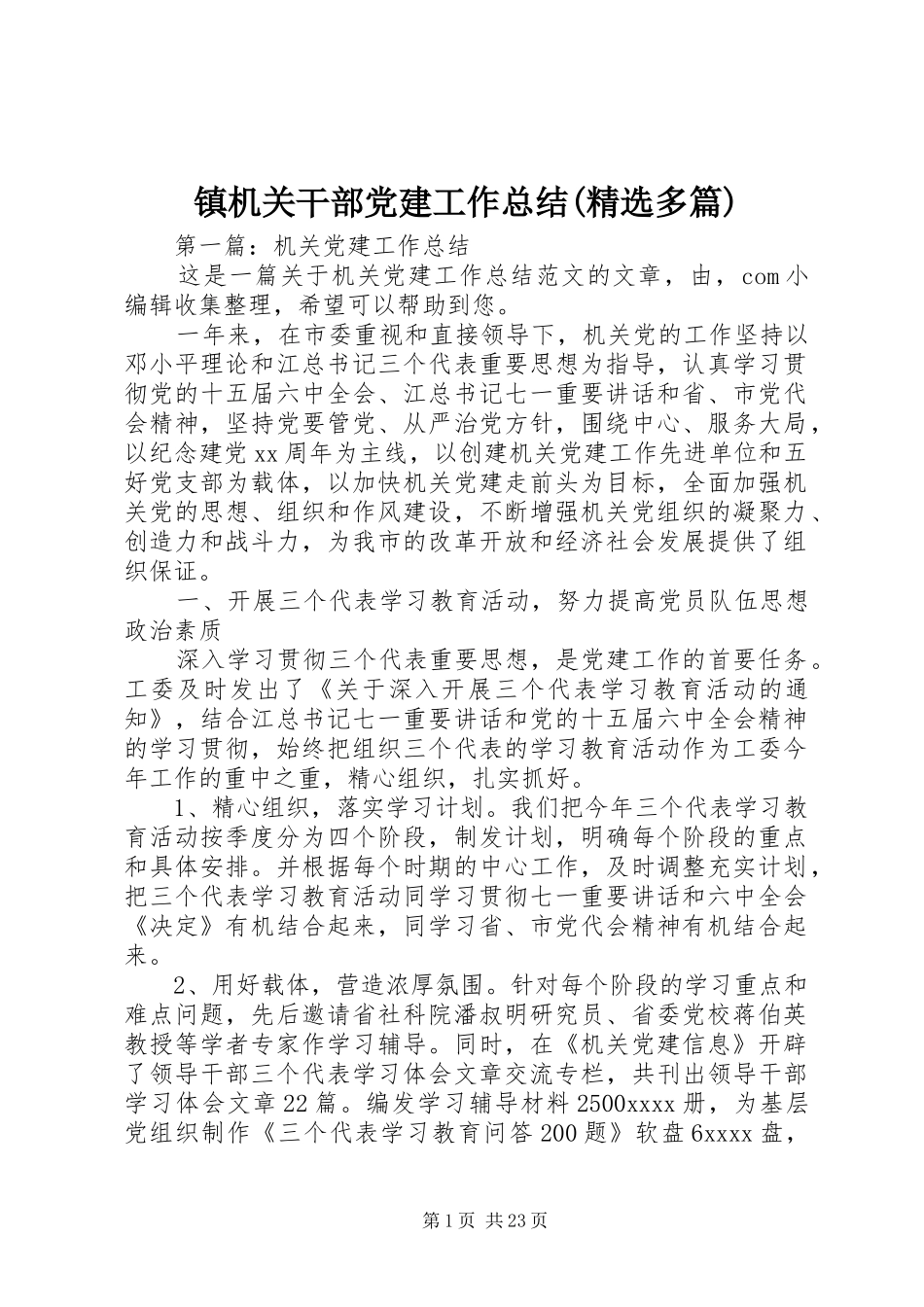 镇机关干部党建工作总结(精选多篇)

第一篇：机关党建工作总结

这是一篇关于机关党建工作总结范文的文章，由，com小编辑收集整理，希望可以帮助到您。

一年来，在市委重视和直接领导下，机关党的工作坚持以邓小平理论和江总书记三个代表重要思想为指导，认真学习贯彻党的十五届六中全会、江总书记七一重要讲话和省、市党代会精神，坚持党要管党、从严治党方针，围绕中心、服务大局，以纪念建党xx周年为主线，以创建机关党建工作先进单位和五好党支部为载体，以加快机关党建走前头为目标，全面加强机关党的思想、组织和作风建设，不断增强机关党组织的凝聚力、创造力和战斗力，为我市的改革开放和经济社会发展提供了组织保证。

一、开展三个代表学习教育活动，努力提高党员队伍思想政治素质

深入学习贯彻三个代表重要思想，是党建工作的首要任务。工委及时发出了《关于深入开展三个代表学习教育活动的通知》，结合江总书记七一重要讲话和党的十五届六中全会精神的学习贯彻，始终把组织三个代表的学习教育活动作为工委今年工作的重中之重，精心组织，扎实抓好。

1、精心组织，落实学习计划。我们把今年三个代表学习教育活动按季度分为四个阶段，制发计划，明确每个阶段的重点和具体安排。并根据每个时期的中心工作，及时调整充实计划，把三个代表学习教育活动同学习贯彻七一重要讲话和六中全会《决定》有机结合起来，同学习省、市党代会精神有机结合起来。

2、用好载体，营造浓厚氛围。针对每个阶段的学习重点和难点问题，先后邀请省社科院潘叔明研究员、省委党校蒋伯英教授等学者专家作学习辅导。同时，在《机关党建信息》开辟了领导干部三个代表学习体会文章交流专栏，共刊出领导干部学习体会文章22篇。编发学习辅导材料2500xxxx册，为基层党组织制作《三个代表学习教育问答200题》软盘6xxxx盘，

第1页 共23页